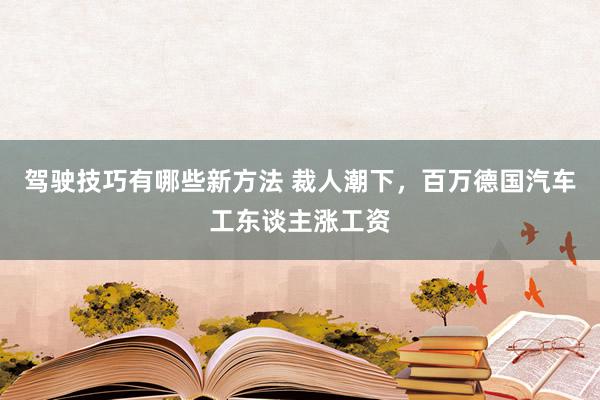 驾驶技巧有哪些新方法 裁人潮下，百万德国汽车工东谈主涨工资